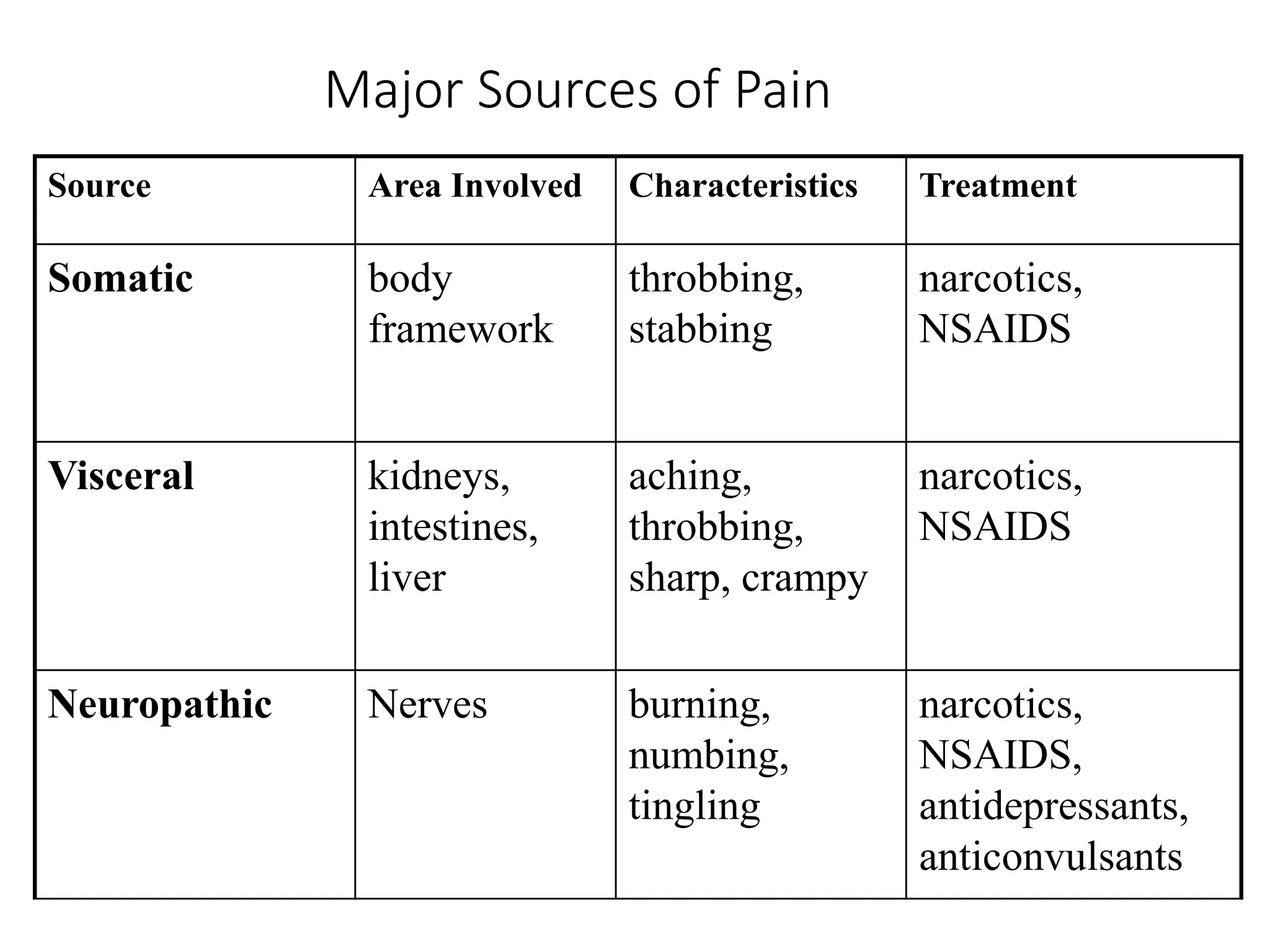 Major Sources of Pain

| Source | Area Involved | Characteristics | Treatment |
|---|---|---|---|
| Somatic | body framework | throbbing, stabbing | narcotics, NSAIDS |
| Visceral | kidneys, intestines, liver | aching, throbbing, sharp, crampy | narcotics, NSAIDS |
| Neuropathic | Nerves | burning, numbing, tingling | narcotics, NSAIDS, antidepressants, anticonvulsants |